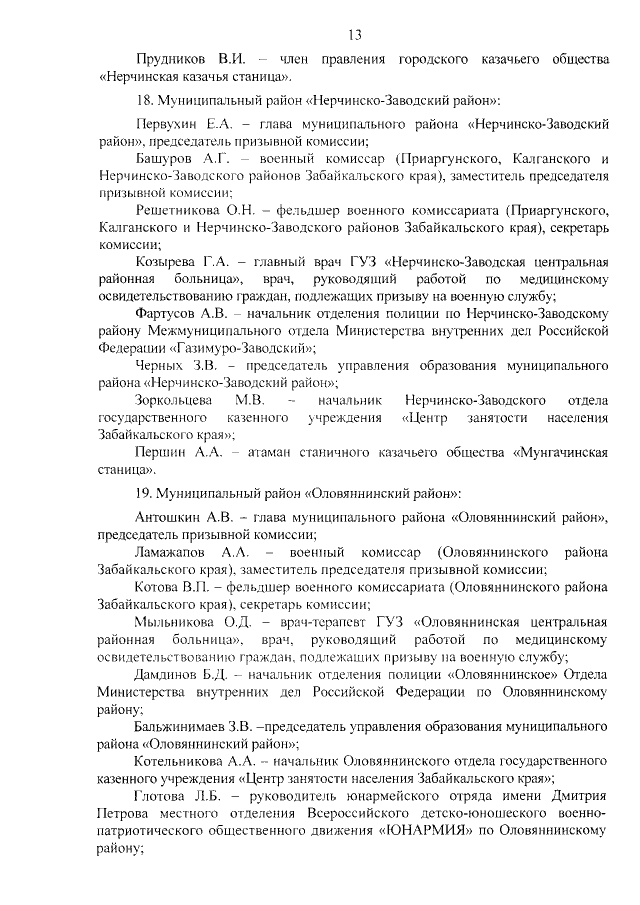 13

Прудников В.И. – член правления городского казачьего общества «Нерчинская казачья станица».

18. Муниципальный район «Нерчинско-Заводский район»:

Первухин Е.А. – глава муниципального района «Нерчинско-Заводский район», председатель призывной комиссии;

Башуров А.Г. – военный комиссар (Приаргунского, Калганского и Нерчинско-Заводского районов Забайкальского края), заместитель председателя призывной комиссии;

Решетникова О.Н. – фельдшер военного комиссариата (Приаргунского, Калганского и Нерчинско-Заводского районов Забайкальского края), секретарь комиссии;

Козырева Г.А. – главный врач ГУЗ «Нерчинско-Заводская центральная районная больница», врач, руководящий работой по медицинскому освидетельствованию граждан, подлежащих призыву на военную службу;

Фартусов А.В. – начальник отделения полиции по Нерчинско-Заводскому району Межмуниципального отдела Министерства внутренних дел Российской Федерации «Газимуро-Заводский»;

Черных З.В. – председатель управления образования муниципального района «Нерчинско-Заводский район»;

Зоркольцева М.В. – начальник Нерчинско-Заводского отдела государственного казенного учреждения «Центр занятости населения Забайкальского края»;

Першин А.А. – атаман станичного казачьего общества «Мунгачинская станица».

19. Муниципальный район «Оловяннинский район»:

Антошкин А.В. – глава муниципального района «Оловяннинский район», председатель призывной комиссии;

Ламажапов А.А. – военный комиссар (Оловяннинского района Забайкальского края), заместитель председателя призывной комиссии;

Котова В.П. – фельдшер военного комиссариата (Оловяннинского района Забайкальского края), секретарь комиссии;

Мыльникова О.Д. – врач-терапевт ГУЗ «Оловяннинская центральная районная больница», врач, руководящий работой по медицинскому освидетельствованию граждан, подлежащих призыву на военную службу;

Дамдинов Б.Д. – начальник отделения полиции «Оловяннинское» Отдела Министерства внутренних дел Российской Федерации по Оловяннинскому району;

Бальжинимаев З.В. –председатель управления образования муниципального района «Оловяннинский район»;

Котельникова А.А. – начальник Оловяннинского отдела государственного казенного учреждения «Центр занятости населения Забайкальского края»;

Глотова Л.Б. – руководитель юнармейского отряда имени Дмитрия Петрова местного отделения Всероссийского детско-юношеского военно-патриотического общественного движения «ЮНАРМИЯ» по Оловяннинскому району;